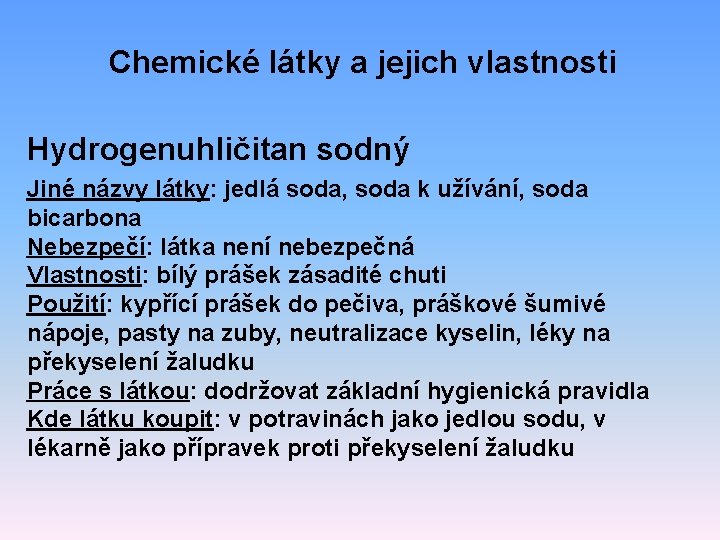 Chemické látky a jejich vlastnosti

Hydrogenuhličitan sodný

Jiné názvy látky: jedlá soda, soda k užívání, soda bicarbona
Nebezpečí: látka není nebezpečná
Vlastnosti: bílý prášek zásadité chuti
Použití: kypřící prášek do pečiva, práškové šumivé nápoje, pasty na zuby, neutralizace kyselin, léky na překyselení žaludku
Práce s látkou: dodržovat základní hygienická pravidla
Kde látku koupit: v potravinách jako jedlou sodu, v lékarně jako přípravek proti překyselení žaludku